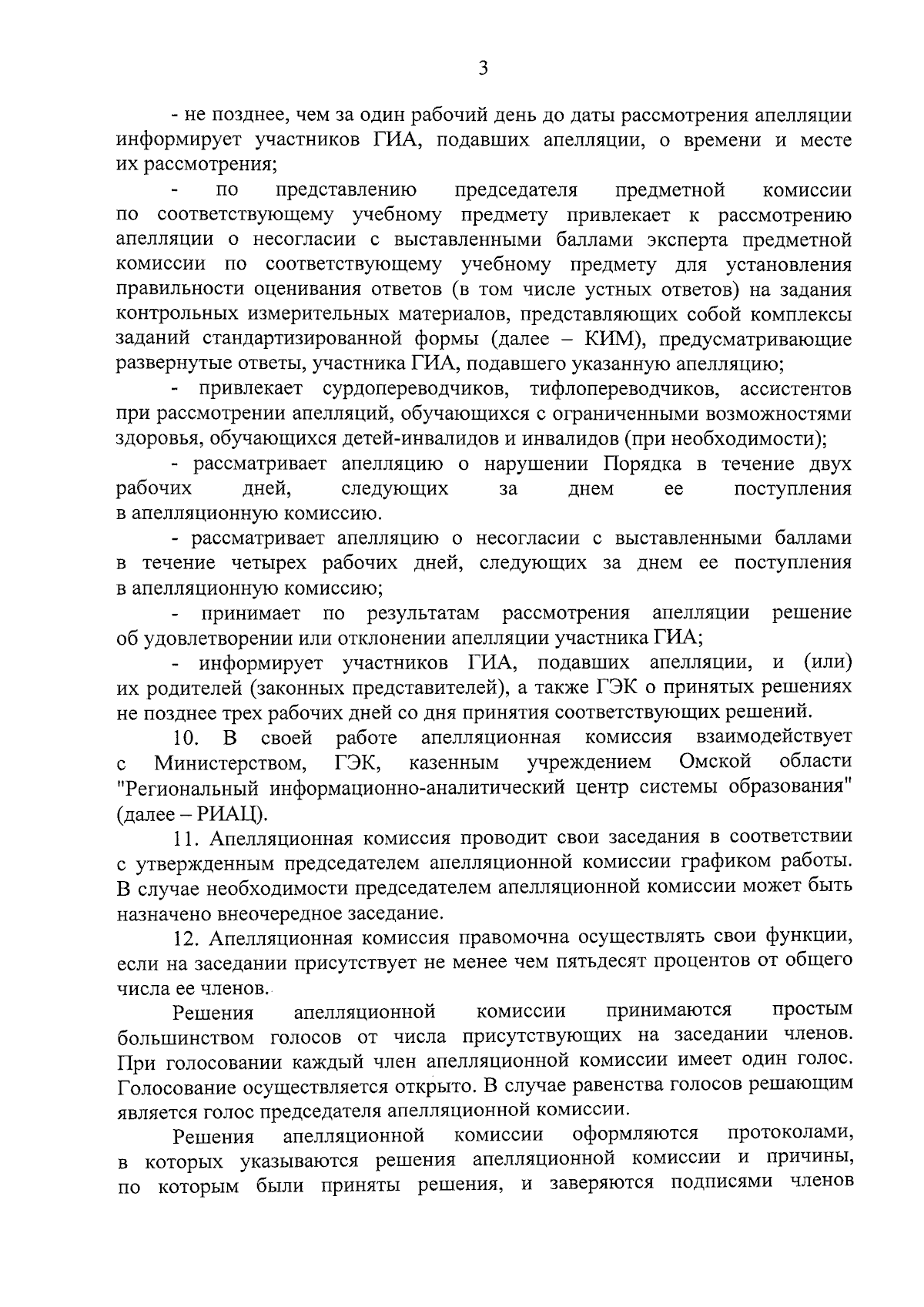 3

- не позднее, чем за один рабочий день до даты рассмотрения апелляции информирует участников ГИА, подавших апелляции, о времени и месте их рассмотрения;

- по представлению председателя предметной комиссии по соответствующему учебному предмету привлекает к рассмотрению апелляции о несогласии с выставленными баллами эксперта предметной комиссии по соответствующему учебному предмету для установления правильности оценивания ответов (в том числе устных ответов) на задания контрольных измерительных материалов, представляющих собой комплексы заданий стандартизированной формы (далее – КИМ), предусматривающие развернутые ответы, участника ГИА, подавшего указанную апелляцию;

- привлекает сурдопереводчиков, тифлопереводчиков, ассистентов при рассмотрении апелляций, обучающихся с ограниченными возможностями здоровья, обучающихся детей-инвалидов и инвалидов (при необходимости);

- рассматривает апелляцию о нарушении Порядка в течение двух рабочих дней, следующих за днем ее поступления в апелляционную комиссию.

- рассматривает апелляцию о несогласии с выставленными баллами в течение четырех рабочих дней, следующих за днем ее поступления в апелляционную комиссию;

- принимает по результатам рассмотрения апелляции решение об удовлетворении или отклонении апелляции участника ГИА;

- информирует участников ГИА, подавших апелляции, и (или) их родителей (законных представителей), а также ГЭК о принятых решениях не позднее трех рабочих дней со дня принятия соответствующих решений.

10. В своей работе апелляционная комиссия взаимодействует с Министерством, ГЭК, казенным учреждением Омской области "Региональный информационно-аналитический центр системы образования" (далее – РИАЦ).

11. Апелляционная комиссия проводит свои заседания в соответствии с утвержденным председателем апелляционной комиссии графиком работы. В случае необходимости председателем апелляционной комиссии может быть назначено внеочередное заседание.

12. Апелляционная комиссия правомочна осуществлять свои функции, если на заседании присутствует не менее чем пятьдесят процентов от общего числа ее членов.

Решения апелляционной комиссии принимаются простым большинством голосов от числа присутствующих на заседании членов. При голосовании каждый член апелляционной комиссии имеет один голос. Голосование осуществляется открыто. В случае равенства голосов решающим является голос председателя апелляционной комиссии.

Решения апелляционной комиссии оформляются протоколами, в которых указываются решения апелляционной комиссии и причины, по которым были приняты решения, и заверяются подписями членов